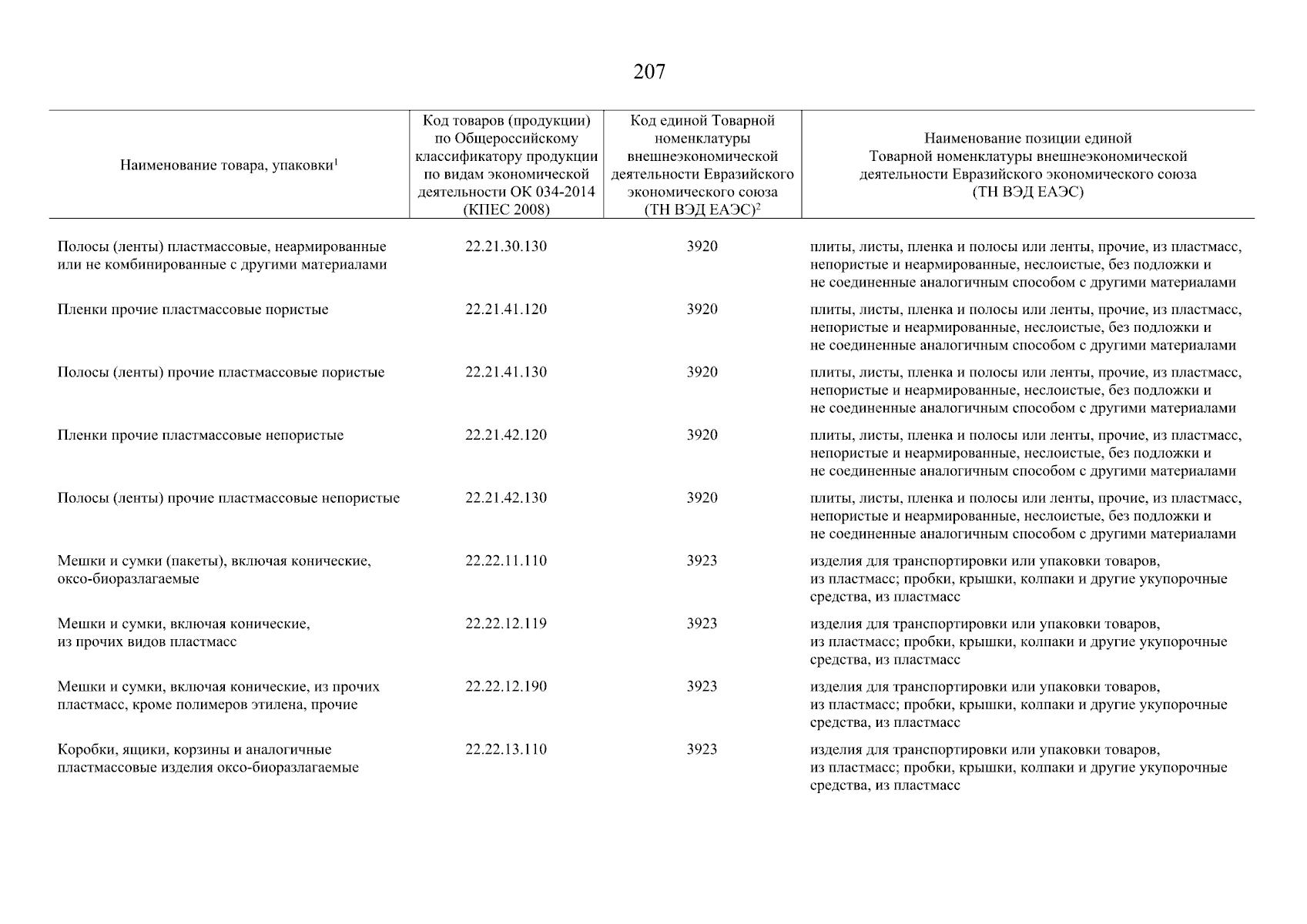 207

| Наименование товара, упаковки$^1$ | Код товаров (продукции) по Общероссийскому классификатору продукции по видам экономической деятельности ОК 034-2014 (КПЕС 2008) | Код единой Товарной номенклатуры внешнеэкономической деятельности Евразийского экономического союза (ТН ВЭД ЕАЭС)$^2$ | Наименование позиции единой Товарной номенклатуры внешнеэкономической деятельности Евразийского экономического союза (ТН ВЭД ЕАЭС) |
|---|---|---|---|
| Полосы (ленты) пластмассовые, неармированные или не комбинированные с другими материалами | 22.21.30.130 | 3920 | плиты, листы, пленка и полосы или ленты, прочие, из пластмасс, непористые и неармированные, неслоистые, без подложки и не соединенные аналогичным способом с другими материалами |
| Пленки прочие пластмассовые пористые | 22.21.41.120 | 3920 | плиты, листы, пленка и полосы или ленты, прочие, из пластмасс, непористые и неармированные, неслоистые, без подложки и не соединенные аналогичным способом с другими материалами |
| Полосы (ленты) прочие пластмассовые пористые | 22.21.41.130 | 3920 | плиты, листы, пленка и полосы или ленты, прочие, из пластмасс, непористые и неармированные, неслоистые, без подложки и не соединенные аналогичным способом с другими материалами |
| Пленки прочие пластмассовые непористые | 22.21.42.120 | 3920 | плиты, листы, пленка и полосы или ленты, прочие, из пластмасс, непористые и неармированные, неслоистые, без подложки и не соединенные аналогичным способом с другими материалами |
| Полосы (ленты) прочие пластмассовые непористые | 22.21.42.130 | 3920 | плиты, листы, пленка и полосы или ленты, прочие, из пластмасс, непористые и неармированные, неслоистые, без подложки и не соединенные аналогичным способом с другими материалами |
| Мешки и сумки (пакеты), включая конические, оксо-биоразлагаемые | 22.22.11.110 | 3923 | изделия для транспортировки или упаковки товаров, из пластмасс; пробки, крышки, колпаки и другие укупорочные средства, из пластмасс |
| Мешки и сумки, включая конические, из прочих видов пластмасс | 22.22.12.119 | 3923 | изделия для транспортировки или упаковки товаров, из пластмасс; пробки, крышки, колпаки и другие укупорочные средства, из пластмасс |
| Мешки и сумки, включая конические, из прочих пластмасс, кроме полимеров этилена, прочие | 22.22.12.190 | 3923 | изделия для транспортировки или упаковки товаров, из пластмасс; пробки, крышки, колпаки и другие укупорочные средства, из пластмасс |
| Коробки, ящики, корзины и аналогичные пластмассовые изделия оксо-биоразлагаемые | 22.22.13.110 | 3923 | изделия для транспортировки или упаковки товаров, из пластмасс; пробки, крышки, колпаки и другие укупорочные средства, из пластмасс |